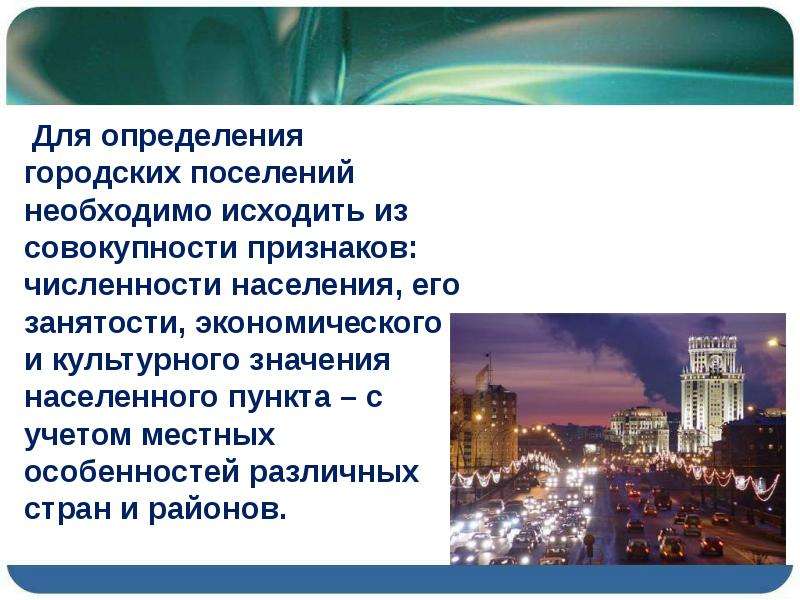 Для определения городских поселений необходимо исходить из совокупности признаков: численности населения, его занятости, экономического и культурного значения населенного пункта – с учетом местных особенностей различных стран и районов.